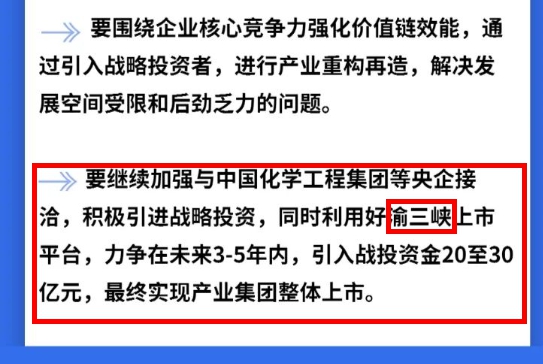 要围绕企业核心竞争力强化价值链效能，通过引入战略投资者，进行产业重构再造，解决发展空间受限和后劲乏力的问题。

要继续加强与中国化学工程集团等央企接洽，积极引进战略投资，同时利用好渝三峡上市平台，力争在未来3-5年内，引入战投资金20至30亿元，最终实现产业集团整体上市。